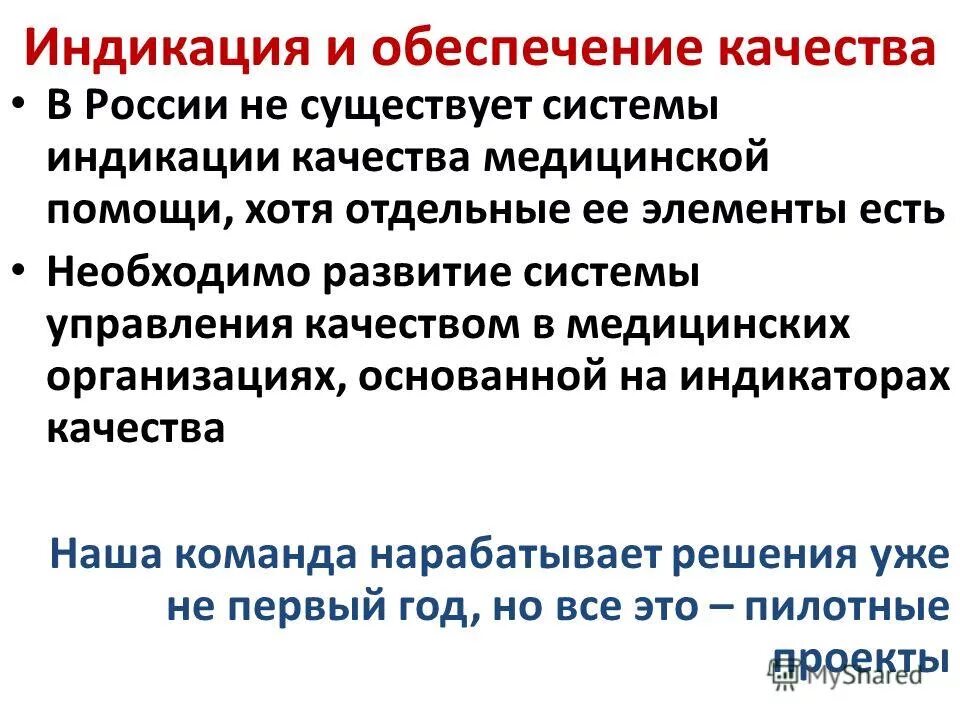 Индикация и обеспечение качества

• В России не существует системы индикации качества медицинской помощи, хотя отдельные ее элементы есть

• Необходимо развитие системы управления качеством в медицинских организациях, основанной на индикаторах качества

Наша команда нарабатывает решения уже не первый год, но все это – пилотные проекты

MyShared